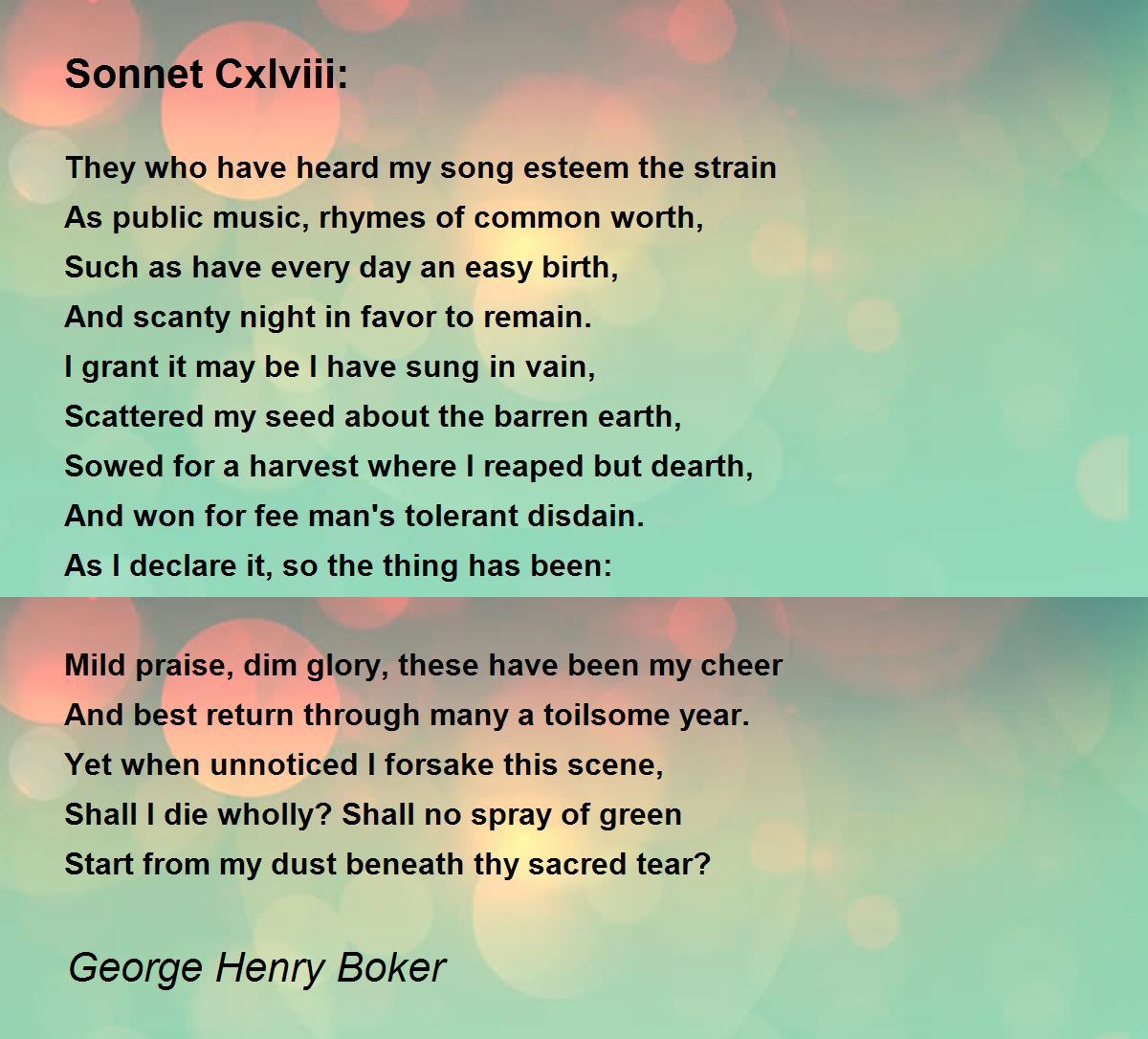 Sonnet Cxlviii:

They who have heard my song esteem the strain
As public music, rhymes of common worth,
Such as have every day an easy birth,
And scanty night in favor to remain.
I grant it may be I have sung in vain,
Scattered my seed about the barren earth,
Sowed for a harvest where I reaped but dearth,
And won for fee man's tolerant disdain.
As I declare it, so the thing has been:

Mild praise, dim glory, these have been my cheer
And best return through many a toilsome year.
Yet when unnoticed I forsake this scene,
Shall I die wholly? Shall no spray of green
Start from my dust beneath thy sacred tear?

George Henry Boker